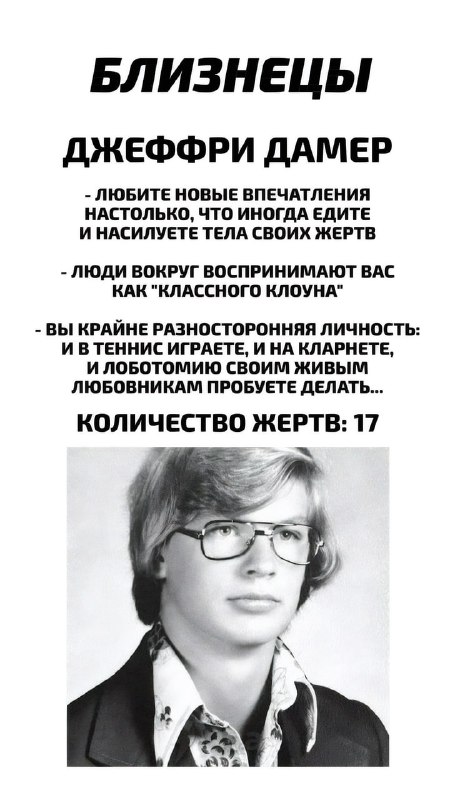 БЛИЗНЕЦЫ

ДЖЕФФРИ ДАМЕР

- ЛЮБИТЕ НОВЫЕ ВПЕЧАТЛЕНИЯ НАСТОЛЬКО, ЧТО ИНОГДА ЕДИТЕ И НАСИЛУЕТЕ ТЕЛА СВОИХ ЖЕРТВ

- ЛЮДИ ВОКРУГ ВОСПРИНИМАЮТ ВАС КАК "КЛАССНОГО КЛОУНА"

- ВЫ КРАЙНЕ РАЗНОСТОРОННЯЯ ЛИЧНОСТЬ: И В ТЕННИС ИГРАЕТЕ, И НА КЛАРНЕТЕ, И ЛОБОТОМИЮ СВОИМ ЖИВЫМ ЛЮБОВНИКАМ ПРОБУЕТЕ ДЕЛАТЬ...

КОЛИЧЕСТВО ЖЕРТВ: 17